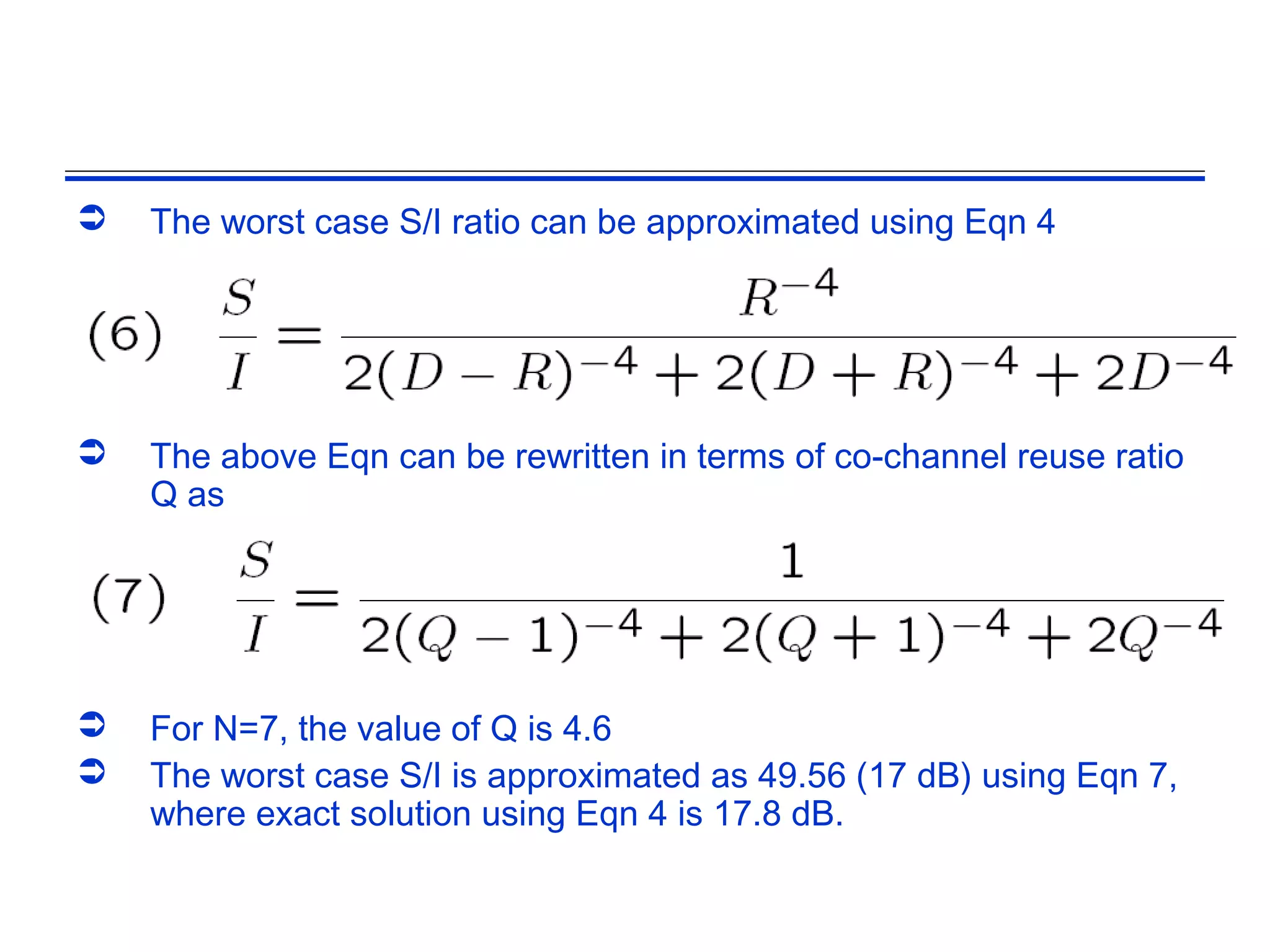 ➲ The worst case S/I ratio can be approximated using Eqn 4

(6) $\frac{S}{I} = \frac{R^{-4}}{2(D-R)^{-4} + 2(D+R)^{-4} + 2D^{-4}}$

➲ The above Eqn can be rewritten in terms of co-channel reuse ratio Q as

(7) $\frac{S}{I} = \frac{1}{2(Q-1)^{-4} + 2(Q+1)^{-4} + 2Q^{-4}}$

➲ For N=7, the value of Q is 4.6

➲ The worst case S/I is approximated as 49.56 (17 dB) using Eqn 7, where exact solution using Eqn 4 is 17.8 dB.